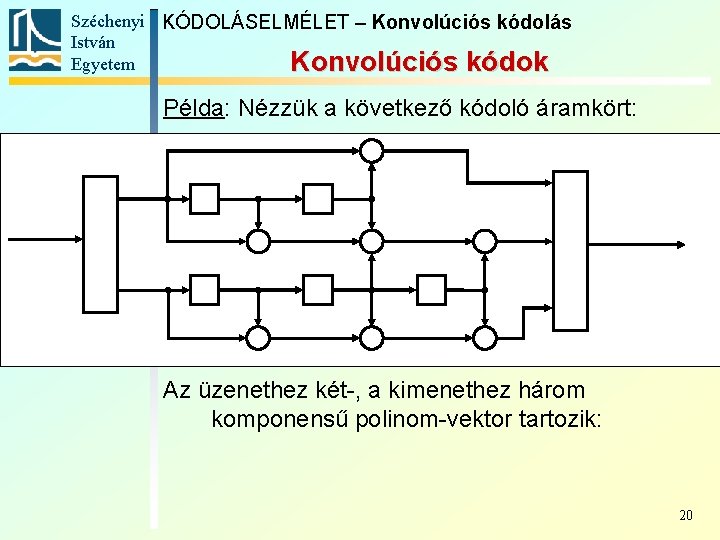 Széchenyi István Egyetem

KÓDOLÁSELMÉLET – Konvolúciós kódolás

Konvolúciós kódok

Példa: Nézzük a következő kódoló áramkört:

Az üzenethez két-, a kimenethez három komponensű polinom-vektor tartozik:

20